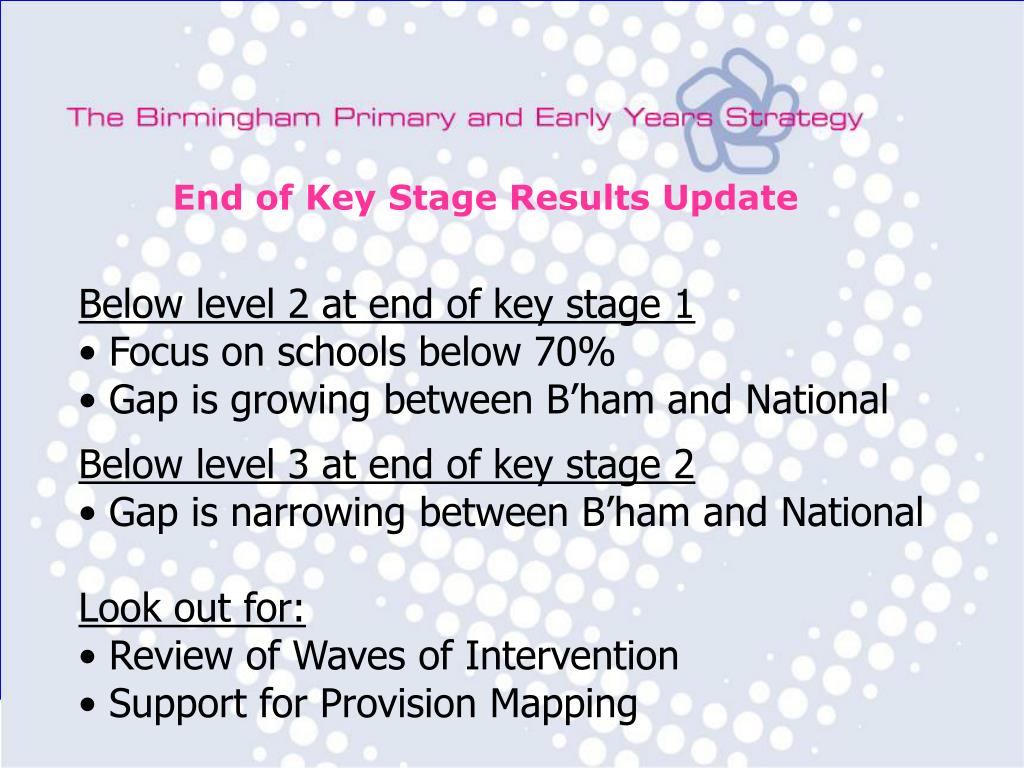 The Birmingham Primary and Early Years Strategy

End of Key Stage Results Update

Below level 2 at end of key stage 1
• Focus on schools below 70%
• Gap is growing between B'ham and National

Below level 3 at end of key stage 2
• Gap is narrowing between B'ham and National

Look out for:
• Review of Waves of Intervention
• Support for Provision Mapping